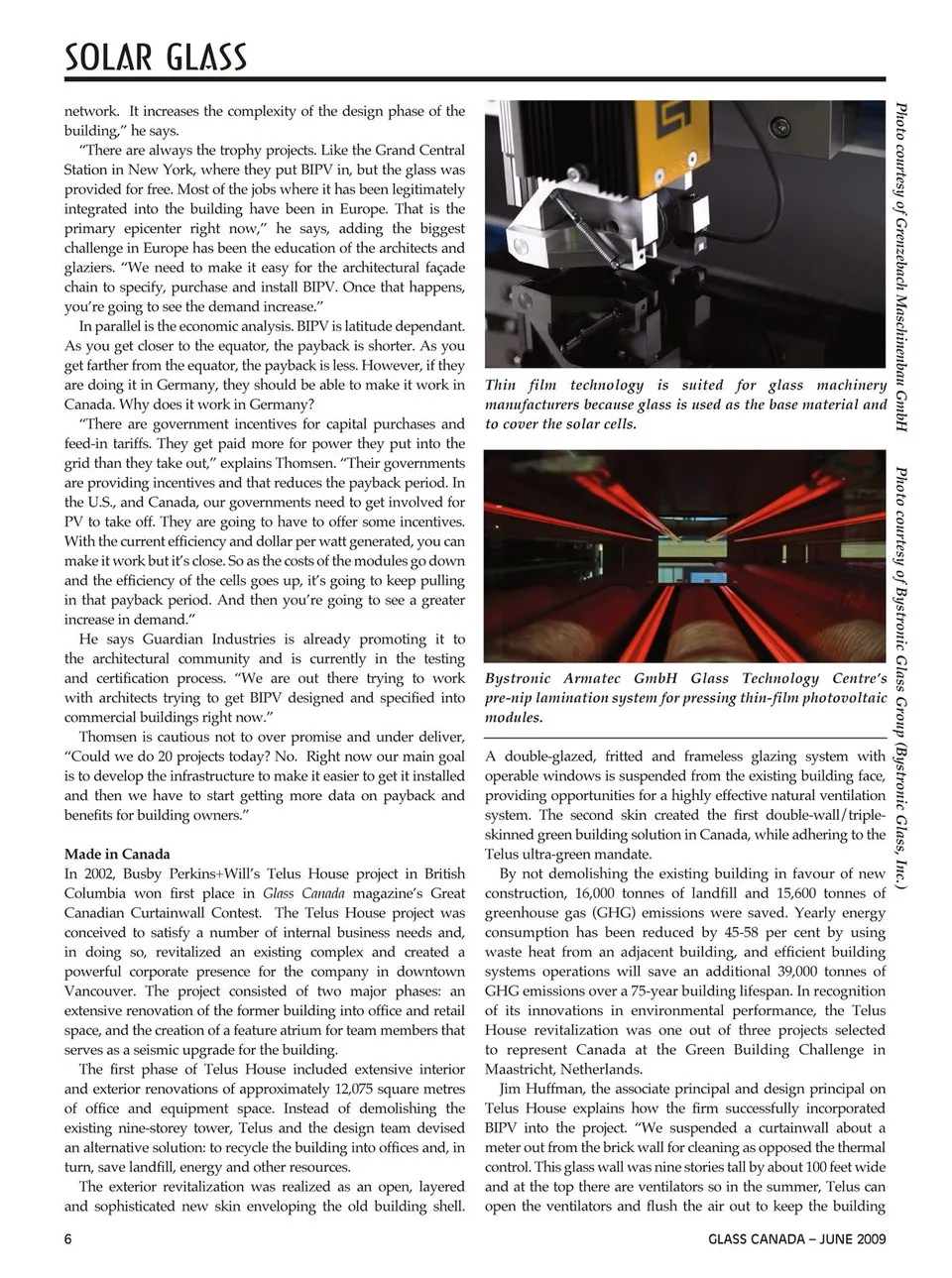 SOLAR GLASS

network. It increases the complexity of the design phase of the building," he says.

"There are always the trophy projects. Like the Grand Central Station in New York, where they put BIPV in, but the glass was provided for free. Most of the jobs where it has been legitimately integrated into the building have been in Europe. That is the primary epicenter right now," he says, adding the biggest challenge in Europe has been the education of the architects and glaziers. "We need to make it easy for the architectural façade chain to specify, purchase and install BIPV. Once that happens, you're going to see the demand increase."

In parallel is the economic analysis. BIPV is latitude dependant. As you get closer to the equator, the payback is shorter. As you get farther from the equator, the payback is less. However, if they are doing it in Germany, they should be able to make it work in Canada. Why does it work in Germany?

"There are government incentives for capital purchases and feed-in tariffs. They get paid more for power they put into the grid than they take out," explains Thomsen. "Their governments are providing incentives and that reduces the payback period. In the U.S., and Canada, our governments need to get involved for PV to take off. They are going to have to offer some incentives. With the current efficiency and dollar per watt generated, you can make it work but it's close. So as the costs of the modules go down and the efficiency of the cells goes up, it's going to keep pulling in that payback period. And then you're going to see a greater increase in demand."

He says Guardian Industries is already promoting it to the architectural community and is currently in the testing and certification process. "We are out there trying to work with architects trying to get BIPV designed and specified into commercial buildings right now."

Thomsen is cautious not to over promise and under deliver, "Could we do 20 projects today? No. Right now our main goal is to develop the infrastructure to make it easier to get it installed and then we have to start getting more data on payback and benefits for building owners."

Made in Canada
In 2002, Busby Perkins+Will's Telus House project in British Columbia won first place in Glass Canada magazine's Great Canadian Curtainwall Contest. The Telus House project was conceived to satisfy a number of internal business needs and, in doing so, revitalized an existing complex and created a powerful corporate presence for the company in downtown Vancouver. The project consisted of two major phases: an extensive renovation of the former building into office and retail space, and the creation of a feature atrium for team members that serves as a seismic upgrade for the building.

The first phase of Telus House included extensive interior and exterior renovations of approximately 12,075 square metres of office and equipment space. Instead of demolishing the existing nine-storey tower, Telus and the design team devised an alternative solution: to recycle the building into offices and, in turn, save landfill, energy and other resources.

The exterior revitalization was realized as an open, layered and sophisticated new skin enveloping the old building shell.

Photo courtesy of Grenzebach Maschinenbau GmbH

Thin film technology is suited for glass machinery manufacturers because glass is used as the base material and to cover the solar cells.

Photo courtesy of Bystronic Glass Group (Bystronic Glass, Inc.)

Bystronic Armatec GmbH Glass Technology Centre's pre-nip lamination system for pressing thin-film photovoltaic modules.

A double-glazed, fritted and frameless glazing system with operable windows is suspended from the existing building face, providing opportunities for a highly effective natural ventilation system. The second skin created the first double-wall/triple-skinned green building solution in Canada, while adhering to the Telus ultra-green mandate.

By not demolishing the existing building in favour of new construction, 16,000 tonnes of landfill and 15,600 tonnes of greenhouse gas (GHG) emissions were saved. Yearly energy consumption has been reduced by 45-58 per cent by using waste heat from an adjacent building, and efficient building systems operations will save an additional 39,000 tonnes of GHG emissions over a 75-year building lifespan. In recognition of its innovations in environmental performance, the Telus House revitalization was one out of three projects selected to represent Canada at the Green Building Challenge in Maastricht, Netherlands.

Jim Huffman, the associate principal and design principal on Telus House explains how the firm successfully incorporated BIPV into the project. "We suspended a curtainwall about a meter out from the brick wall for cleaning as opposed the thermal control. This glass wall was nine stories tall by about 100 feet wide and at the top there are ventilators so in the summer, Telus can open the ventilators and flush the air out to keep the building

6 GLASS CANADA – JUNE 2009